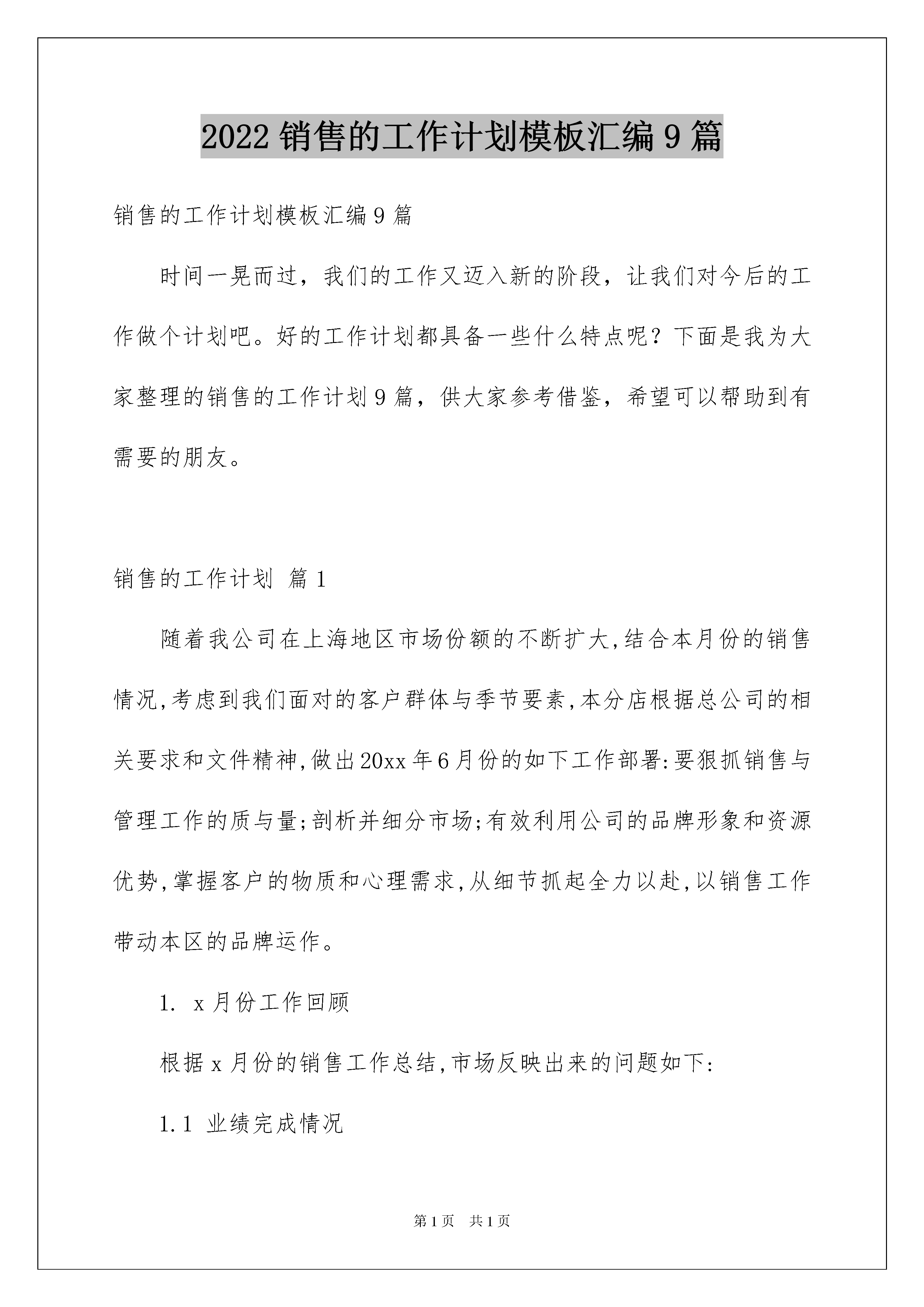 2022 销售的工作计划模板汇编 9 篇

销售的工作计划模板汇编 9 篇

时间一晃而过，我们的工作又迈入新的阶段，让我们对今后的工作做个计划吧。好的工作计划都具备一些什么特点呢？下面是我为大家整理的销售的工作计划 9 篇，供大家参考借鉴，希望可以帮助到有需要的朋友。

销售的工作计划 篇 1

随着我公司在上海地区市场份额的不断扩大,结合本月份的销售情况,考虑到我们面对的客户群体与季节要素,本分店根据总公司的相关要求和文件精神,做出 20xx 年 6 月份的如下工作部署:要狠抓销售与管理工作的质与量;剖析并细分市场;有效利用公司的品牌形象和资源优势,掌握客户的物质和心理需求,从细节抓起全力以赴,以销售工作带动本区的品牌运作。

1. x 月份工作回顾

根据 x 月份的销售工作总结,市场反映出来的问题如下:

1.1 业绩完成情况

第 1 页 共 1 页